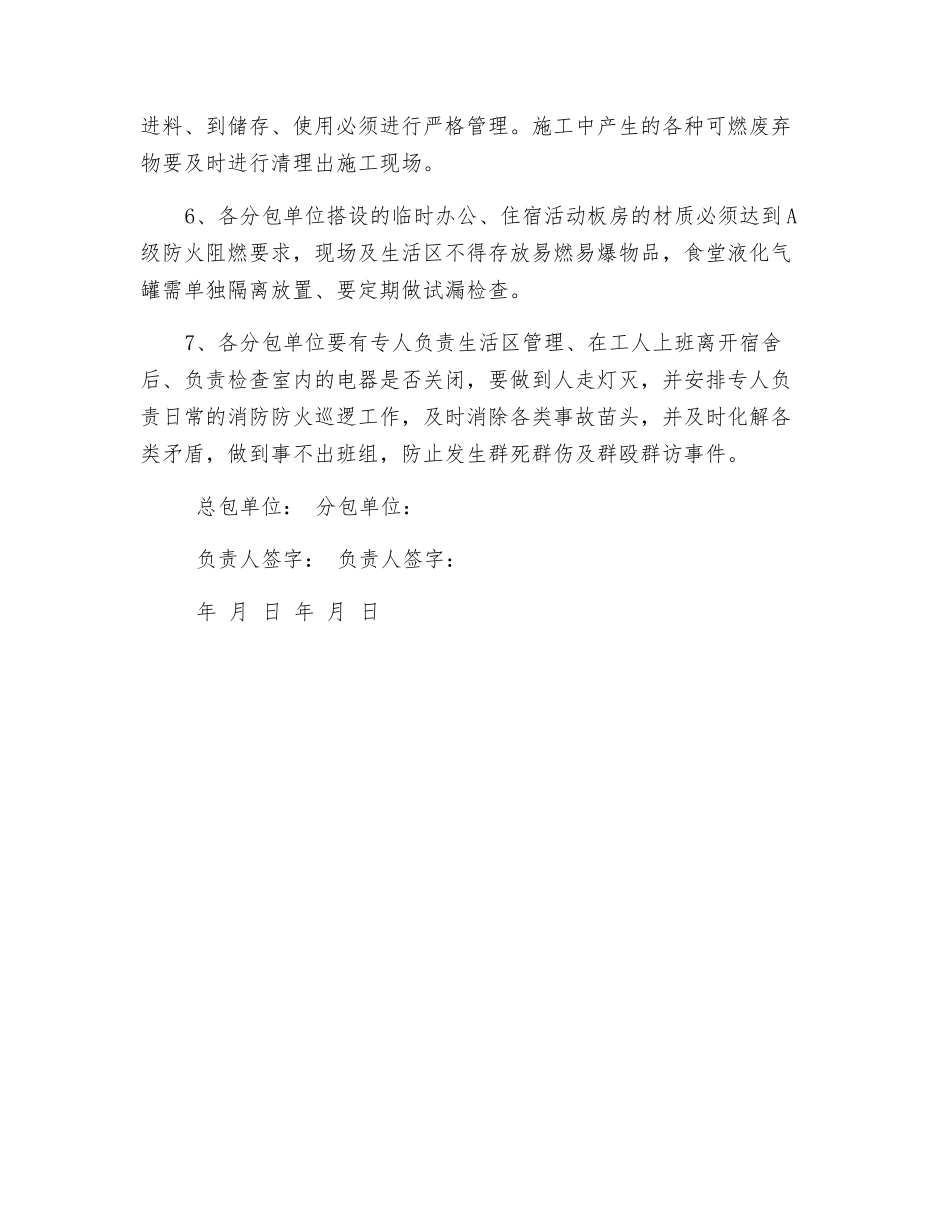 进料、到储存、使用必须进行严格管理。施工中产生的各种可燃废弃物要及时进行清理出施工现场。

6、各分包单位搭设的临时办公、住宿活动板房的材质必须达到A级防火阻燃要求，现场及生活区不得存放易燃易爆物品，食堂液化气罐需单独隔离放置、要定期做试漏检查。

7、各分包单位要有专人负责生活区管理、在工人上班离开宿舍后、负责检查室内的电器是否关闭，要做到人走灯灭，并安排专人负责日常的消防防火巡逻工作，及时消除各类事故苗头，并及时化解各类矛盾，做到事不出班组，防止发生群死群伤及群殴群访事件。

总包单位： 分包单位：

负责人签字： 负责人签字：

年 月 日 年 月 日